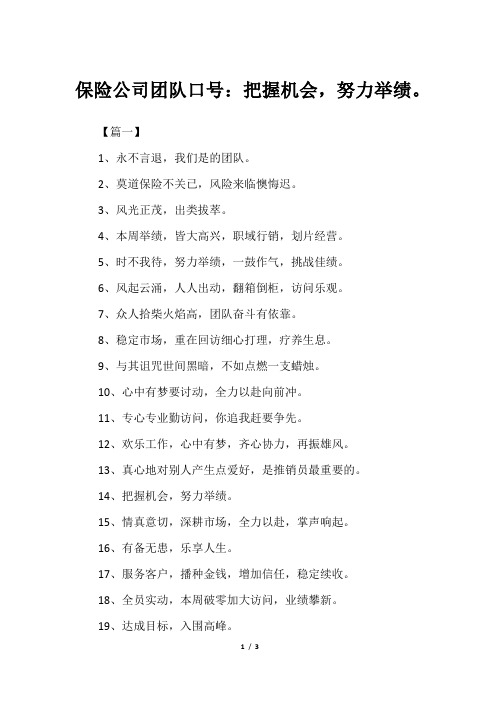 保险公司团队口号：把握机会，努力举绩。

【篇一】

1、永不言退，我们是的团队。

2、莫道保险不关己，风险来临懊悔迟。

3、风光正茂，出类拔萃。

4、本周举绩，皆大高兴，职域行销，划片经营。

5、时不我待，努力举绩，一鼓作气，挑战佳绩。

6、风起云涌，人人出动，翻箱倒柜，访问乐观。

7、众人拾柴火焰高，团队奋斗有依靠。

8、稳定市场，重在回访细心打理，疗养生息。

9、与其诅咒世间黑暗，不如点燃一支蜡烛。

10、心中有梦要讨动，全力以赴向前冲。

11、专心专业勤访问，你追我赶要争先。

12、欢乐工作，心中有梦，齐心协力，再振雄风。

13、真心地对别人产生点爱好，是推销员最重要的。

14、把握机会，努力举绩。

15、情真意切，深耕市场，全力以赴，掌声响起。

16、有备无患，乐享人生。

17、服务客户，播种金钱，增加信任，稳定续收。

18、全员实动，本周破零加大访问，业绩攀新。

19、达成目标，入围高峰。

1 / 3